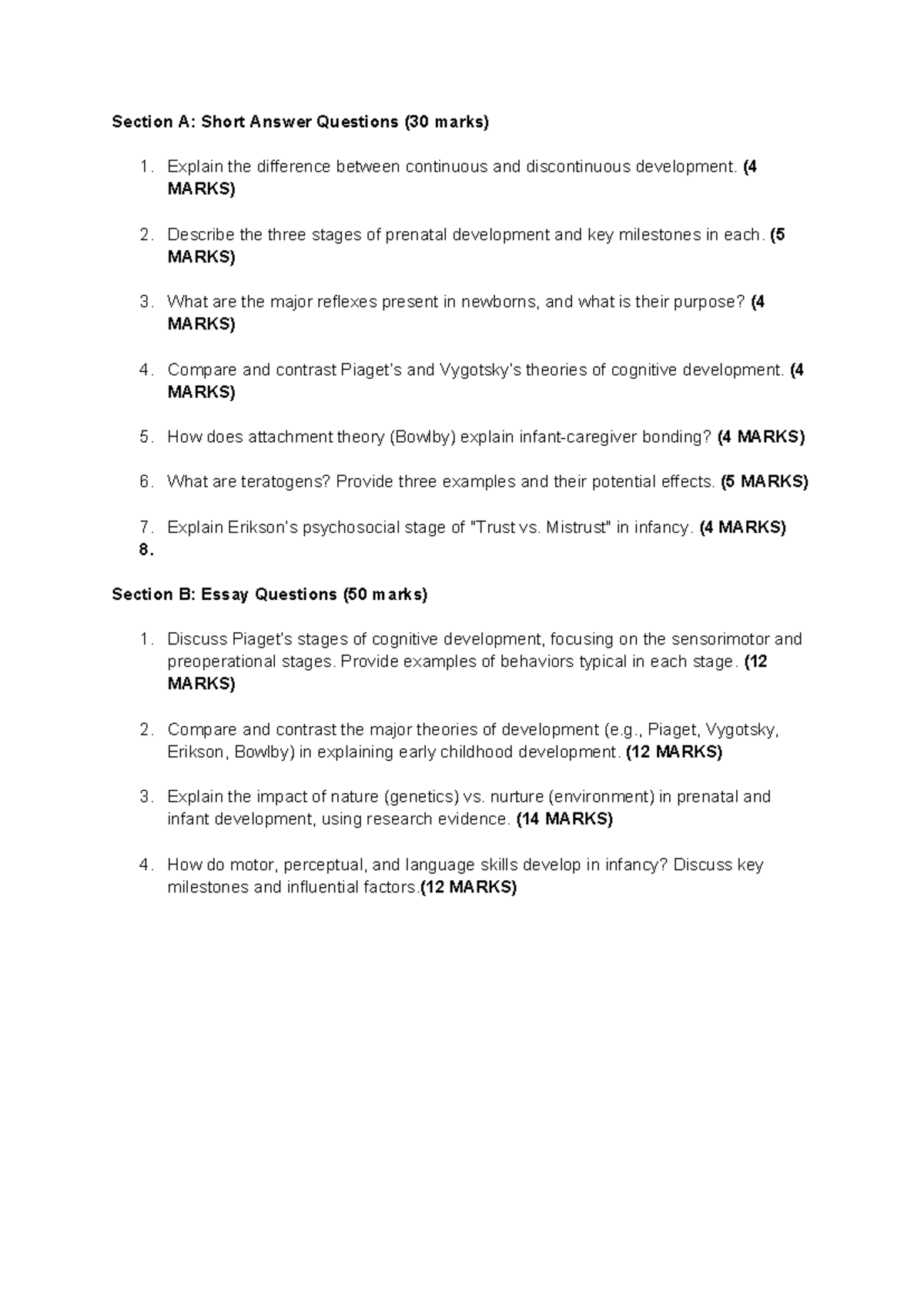 Section A: Short Answer Questions (30 marks)

1. Explain the difference between continuous and discontinuous development. (4 MARKS)

2. Describe the three stages of prenatal development and key milestones in each. (5 MARKS)

3. What are the major reflexes present in newborns, and what is their purpose? (4 MARKS)

4. Compare and contrast Piaget's and Vygotsky's theories of cognitive development. (4 MARKS)

5. How does attachment theory (Bowlby) explain infant-caregiver bonding? (4 MARKS)

6. What are teratogens? Provide three examples and their potential effects. (5 MARKS)

7. Explain Erikson's psychosocial stage of "Trust vs. Mistrust" in infancy. (4 MARKS)
8.

Section B: Essay Questions (50 marks)

1. Discuss Piaget's stages of cognitive development, focusing on the sensorimotor and preoperational stages. Provide examples of behaviors typical in each stage. (12 MARKS)

2. Compare and contrast the major theories of development (e.g., Piaget, Vygotsky, Erikson, Bowlby) in explaining early childhood development. (12 MARKS)

3. Explain the impact of nature (genetics) vs. nurture (environment) in prenatal and infant development, using research evidence. (14 MARKS)

4. How do motor, perceptual, and language skills develop in infancy? Discuss key milestones and influential factors.(12 MARKS)